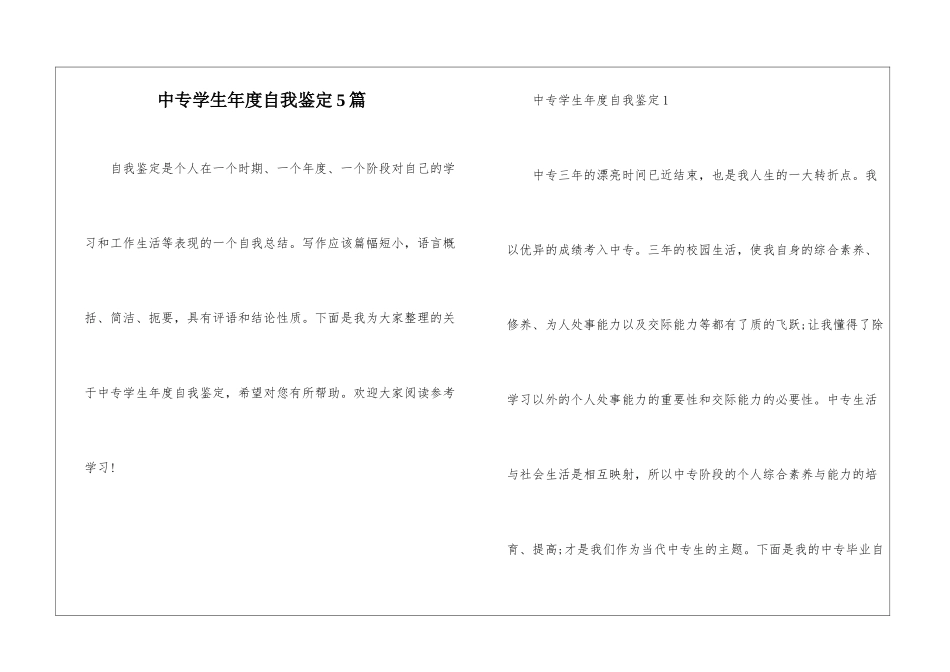 中专学生年度自我鉴定5篇

自我鉴定是个人在一个时期、一个年度、一个阶段对自己的学习和工作生活等表现的一个自我总结。写作应该篇幅短小，语言概括、简洁、扼要，具有评语和结论性质。下面是我为大家整理的关于中专学生年度自我鉴定，希望对您有所帮助。欢迎大家阅读参考学习！

中专学生年度自我鉴定1

中专三年的漂亮时间已近结束，也是我人生的一大转折点。我以优异的成绩考入中专。三年的校园生活，使我自身的综合素养、修养、为人处事能力以及交际能力等都有了质的飞跃;让我懂得了除学习以外的个人处事能力的重要性和交际能力的必要性。中专生活与社会生活是相互映射，所以中专阶段的个人综合素养与能力的培育、提高;才是我们作为当代中专生的主题。下面是我的中专毕业自